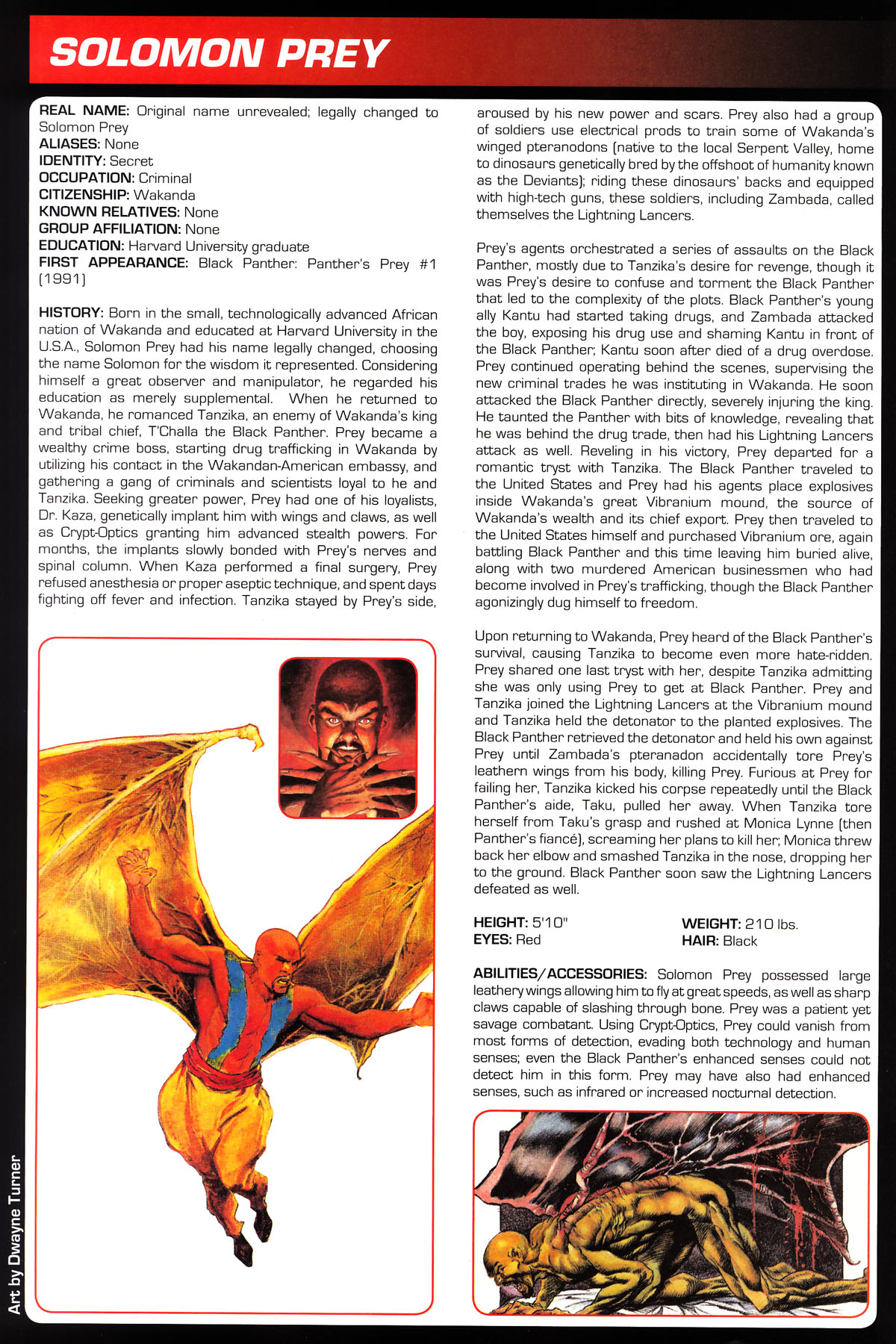 SOLOMON PREY

REAL NAME: Original name unrevealed; legally changed to Solomon Prey
ALIASES: None
IDENTITY: Secret
OCCUPATION: Criminal
CITIZENSHIP: Wakanda
KNOWN RELATIVES: None
GROUP AFFILIATION: None
EDUCATION: Harvard University graduate
FIRST APPEARANCE: Black Panther: Panther's Prey #1 (1991)

HISTORY: Born in the small, technologically advanced African nation of Wakanda and educated at Harvard University in the U.S.A., Solomon Prey had his name legally changed, choosing the name Solomon for the wisdom it represented. Considering himself a great observer and manipulator, he regarded his education as merely supplemental. When he returned to Wakanda, he romanced Tanzika, an enemy of Wakanda's king and tribal chief, T'Challa the Black Panther. Prey became a wealthy crime boss, starting drug trafficking in Wakanda by utilizing his contact in the Wakandan-American embassy, and gathering a gang of criminals and scientists loyal to he and Tanzika. Seeking greater power, Prey had one of his loyalists, Dr. Kaza, genetically implant him with wings and claws, as well as Crypt-Optics granting him advanced stealth powers. For months, the implants slowly bonded with Prey's nerves and spinal column. When Kaza performed a final surgery, Prey refused anesthesia or proper aseptic technique, and spent days fighting off fever and infection. Tanzika stayed by Prey's side, aroused by his new power and scars. Prey also had a group of soldiers use electrical prods to train some of Wakanda's winged pteranodons (native to the local Serpent Valley, home to dinosaurs genetically bred by the offshoot of humanity known as the Deviants); riding these dinosaurs' backs and equipped with high-tech guns, these soldiers, including Zambada, called themselves the Lightning Lancers.

Prey's agents orchestrated a series of assaults on the Black Panther, mostly due to Tanzika's desire for revenge, though it was Prey's desire to confuse and torment the Black Panther that led to the complexity of the plots. Black Panther's young ally Kantu had started taking drugs, and Zambada attacked the boy, exposing his drug use and shaming Kantu in front of the Black Panther; Kantu soon after died of a drug overdose. Prey continued operating behind the scenes, supervising the new criminal trades he was instituting in Wakanda. He soon attacked the Black Panther directly, severely injuring the king. He taunted the Panther with bits of knowledge, revealing that he was behind the drug trade, then had his Lightning Lancers attack as well. Reveling in his victory, Prey departed for a romantic tryst with Tanzika. The Black Panther traveled to the United States and Prey had his agents place explosives inside Wakanda's great Vibranium mound, the source of Wakanda's wealth and its chief export. Prey then traveled to the United States himself and purchased Vibranium ore, again battling Black Panther and this time leaving him buried alive, along with two murdered American businessmen who had become involved in Prey's trafficking, though the Black Panther agonizingly dug himself to freedom.

Upon returning to Wakanda, Prey heard of the Black Panther's survival, causing Tanzika to become even more hate-ridden. Prey shared one last tryst with her, despite Tanzika admitting she was only using Prey to get at Black Panther. Prey and Tanzika joined the Lightning Lancers at the Vibranium mound and Tanzika held the detonator to the planted explosives. The Black Panther retrieved the detonator and held his own against Prey until Zambada's pteranadon accidentally tore Prey's leathern wings from his body, killing Prey. Furious at Prey for failing her, Tanzika kicked his corpse repeatedly until the Black Panther's aide, Taku, pulled her away. When Tanzika tore herself from Taku's grasp and rushed at Monica Lynne (then Panther's fiancé), screaming her plans to kill her; Monica threw back her elbow and smashed Tanzika in the nose, dropping her to the ground. Black Panther soon saw the Lightning Lancers defeated as well.

HEIGHT: 5'10"
EYES: Red
WEIGHT: 210 lbs.
HAIR: Black

ABILITIES/ACCESSORIES: Solomon Prey possessed large leathery wings allowing him to fly at great speeds, as well as sharp claws capable of slashing through bone. Prey was a patient yet savage combatant. Using Crypt-Optics, Prey could vanish from most forms of detection, evading both technology and human senses; even the Black Panther's enhanced senses could not detect him in this form. Prey may have also had enhanced senses, such as infrared or increased nocturnal detection.

Art by Dwayne Turner